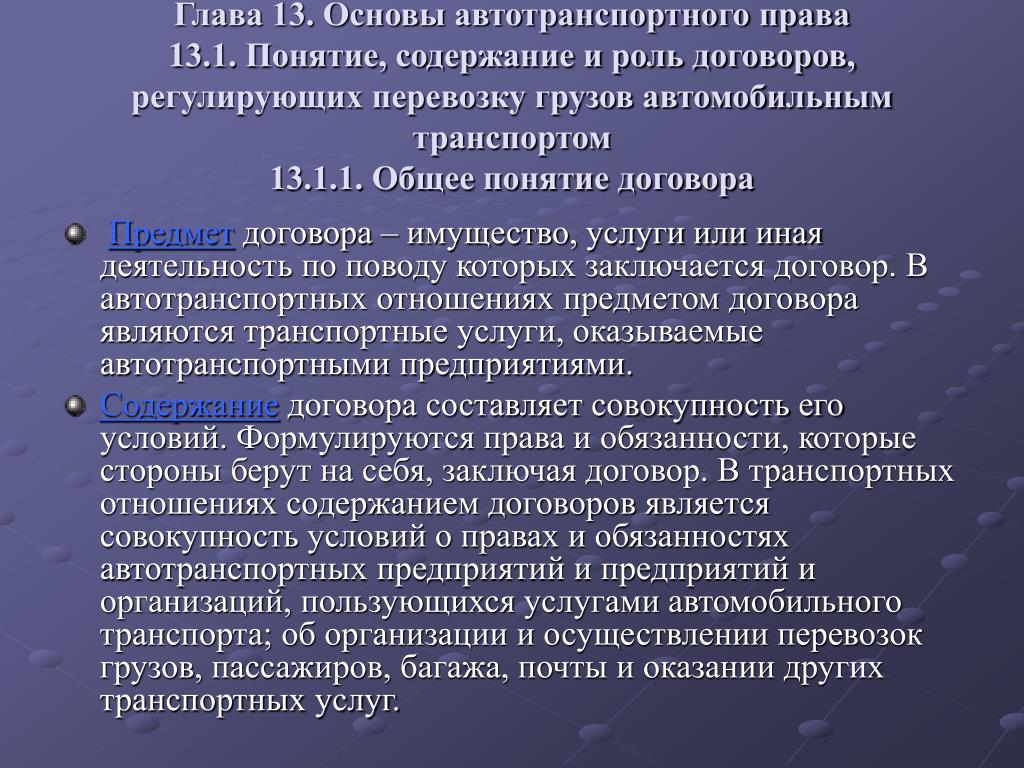 Глава 13. Основы автотранспортного права
13.1. Понятие, содержание и роль договоров, регулирующих перевозку грузов автомобильным транспортом
13.1.1. Общее понятие договора

Предмет договора – имущество, услуги или иная деятельность по поводу которых заключается договор. В автотранспортных отношениях предметом договора являются транспортные услуги, оказываемые автотранспортными предприятиями.

Содержание договора составляет совокупность его условий. Формулируются права и обязанности, которые стороны берут на себя, заключая договор. В транспортных отношениях содержанием договоров является совокупность условий о правах и обязанностях автотранспортных предприятий и предприятий и организаций, пользующихся услугами автомобильного транспорта; об организации и осуществлении перевозок грузов, пассажиров, багажа, почты и оказании других транспортных услуг.